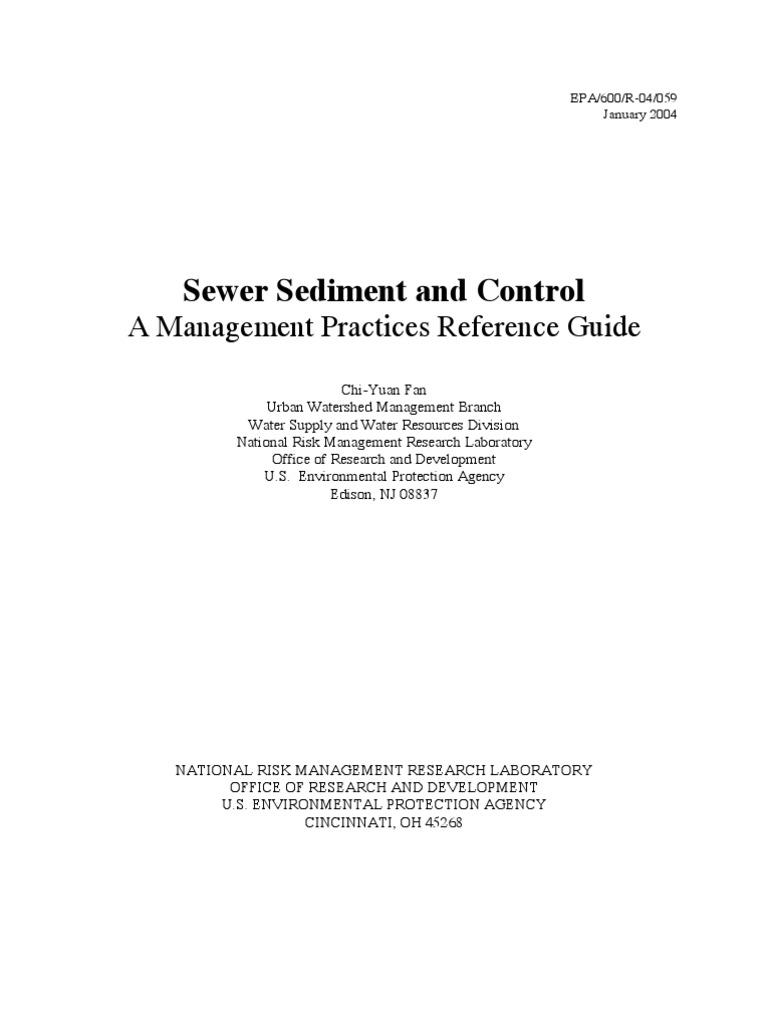 EPA/600/R-04/059
January 2004

Sewer Sediment and Control
A Management Practices Reference Guide

Chi-Yuan Fan
Urban Watershed Management Branch
Water Supply and Water Resources Division
National Risk Management Research Laboratory
Office of Research and Development
U.S. Environmental Protection Agency
Edison, NJ 08837

NATIONAL RISK MANAGEMENT RESEARCH LABORATORY
OFFICE OF RESEARCH AND DEVELOPMENT
U.S. ENVIRONMENTAL PROTECTION AGENCY
CINCINNATI, OH 45268